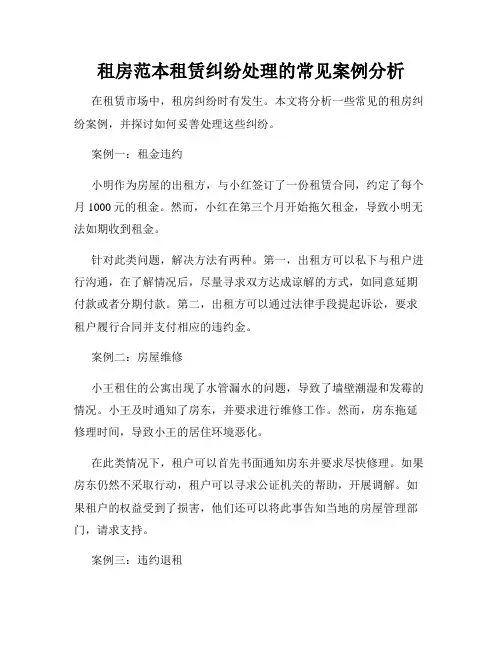 租房范本租赁纠纷处理的常见案例分析

在租赁市场中，租房纠纷时有发生。本文将分析一些常见的租房纠纷案例，并探讨如何妥善处理这些纠纷。

案例一：租金违约

小明作为房屋的出租方，与小红签订了一份租赁合同，约定了每个月 1000 元的租金。然而，小红在第三个月开始拖欠租金，导致小明无法如期收到租金。

针对此类问题，解决方法有两种。第一，出租方可以私下与租户进行沟通，在了解情况后，尽量寻求双方达成谅解的方式，如同意延期付款或者分期付款。第二，出租方可以通过法律手段提起诉讼，要求租户履行合同并支付相应的违约金。

案例二：房屋维修

小王租住的公寓出现了水管漏水的问题，导致了墙壁潮湿和发霉的情况。小王及时通知了房东，并要求进行维修工作。然而，房东拖延修理时间，导致小王的居住环境恶化。

在此类情况下，租户可以首先书面通知房东并要求尽快修理。如果房东仍然不采取行动，租户可以寻求公证机关的帮助，开展调解。如果租户的权益受到了损害，他们还可以将此事告知当地的房屋管理部门，请求支持。

案例三：违约退租